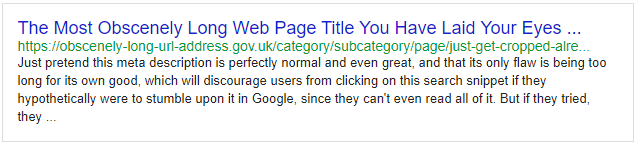 The Most Obscenely Long Web Page Title You Have Laid Your Eyes ...
https://obscenely-long-url-address.gov.uk/category/subcategory/page/just-get-cropped-alre...
Just pretend this meta description is perfectly normal and even great, and that its only flaw is being too long for its own good, which will discourage users from clicking on this search snippet if they hypothetically were to stumble upon it in Google, since they can't even read all of it. But if they tried, they ...